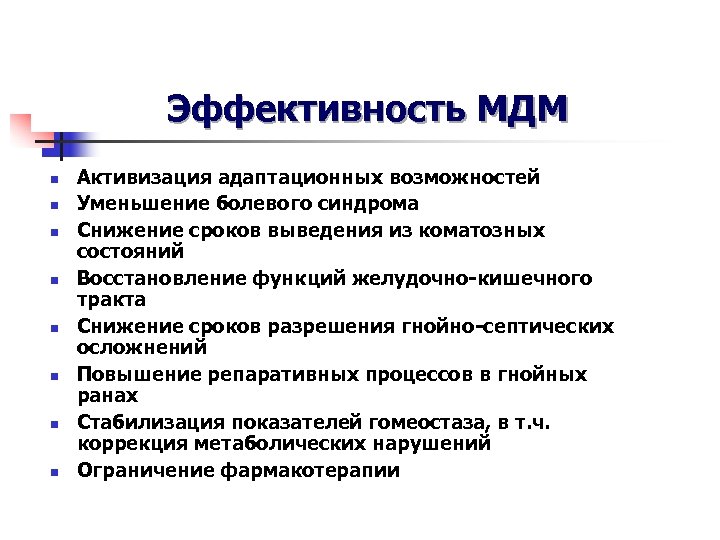 Эффективность МДМ

- Активизация адаптационных возможностей
- Уменьшение болевого синдрома
- Снижение сроков выведения из коматозных состояний
- Восстановление функций желудочно-кишечного тракта
- Снижение сроков разрешения гнойно-септических осложнений
- Повышение репаративных процессов в гнойных ранах
- Стабилизация показателей гомеостаза, в т.ч. коррекция метаболических нарушений
- Ограничение фармакотерапии